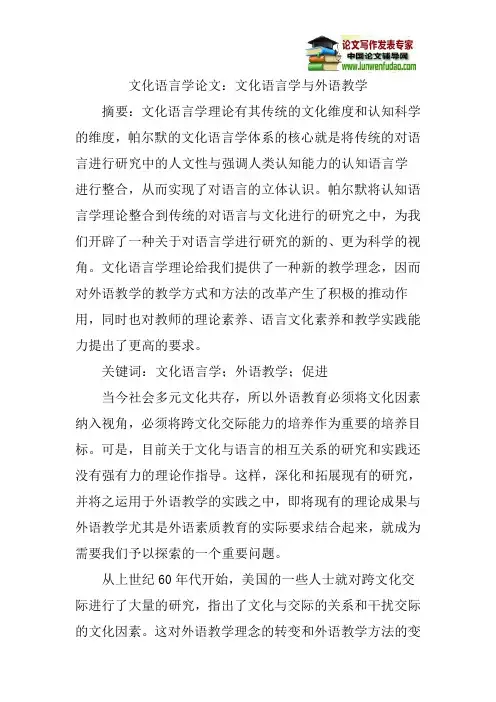 论文写作发表专家
中国论文辅导网
www.lunwenfudao.com

文化语言学论文：文化语言学与外语教学

摘要：文化语言学理论有其传统的文化维度和认知科学的维度，帕尔默的文化语言学体系的核心就是将传统的对语言进行研究中的人文性与强调人类认知能力的认知语言学进行整合，从而实现了对语言的立体认识。帕尔默将认知语言学理论整合到传统的对语言与文化进行的研究之中，为我们开辟了一种关于对语言学进行研究的新的、更为科学的视角。文化语言学理论给我们提供了一种新的教学理念，因而对外语教学的教学方式和方法的改革产生了积极的推动作用，同时也对教师的理论素养、语言文化素养和教学实践能力提出了更高的要求。

关键词：文化语言学；外语教学；促进

当今社会多元文化共存，所以外语教育必须将文化因素纳入视角，必须将跨文化交际能力的培养作为重要的培养目标。可是，目前关于文化与语言的相互关系的研究和实践还没有强有力的理论作指导。这样，深化和拓展现有的研究，并将之运用于外语教学的实践之中，即将现有的理论成果与外语教学尤其是外语素质教育的实际要求结合起来，就成为需要我们予以探索的一个重要问题。

从上世纪 60 年代开始，美国的一些人士就对跨文化交际进行了大量的研究，指出了文化与交际的关系和干扰交际的文化因素。这对外语教学理念的转变和外语教学方法的变